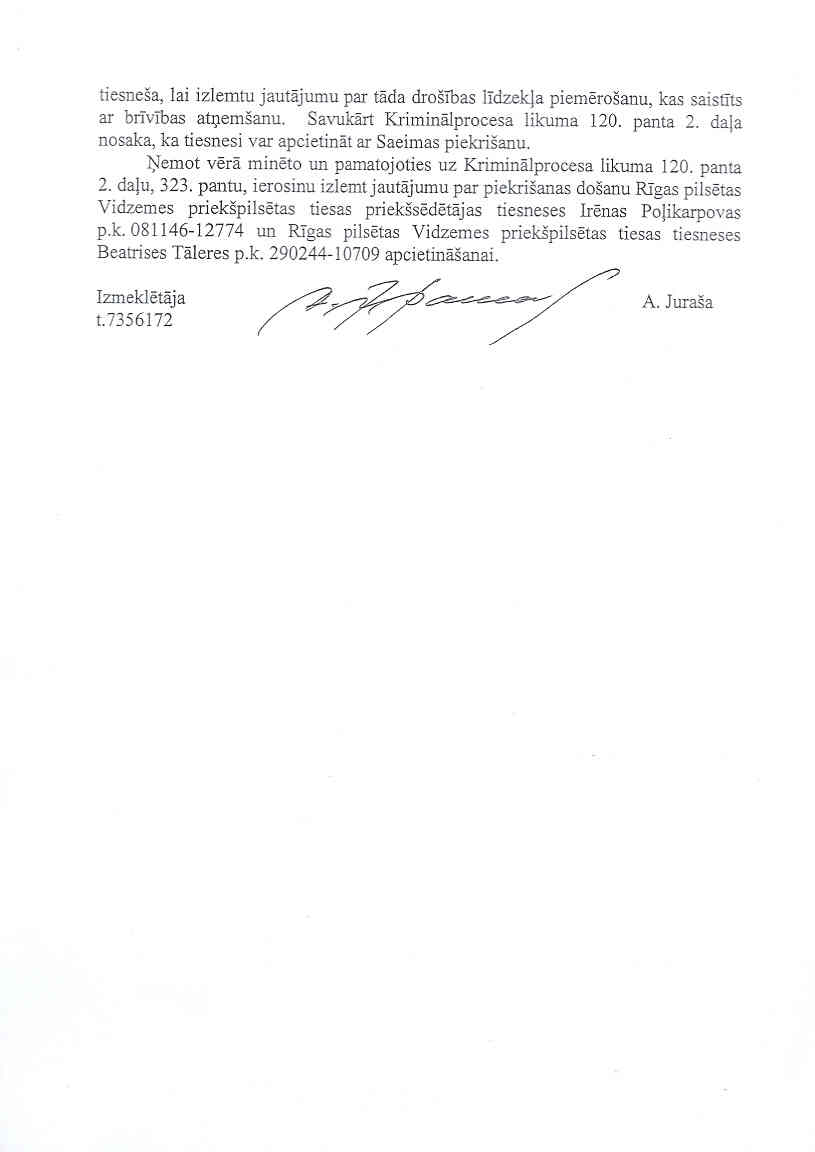 tiesneša, lai izlemtu jautājumu par tāda drošības līdzekļa piemērošanu, kas saistīts ar brīvības atņemšanu. Savukārt Kriminālprocesa likuma 120. panta 2. daļa nosaka, ka tiesnesi var apcietināt ar Saeimas piekrišanu.

Ņemot vērā minēto un pamatojoties uz Kriminālprocesa likuma 120. panta 2. daļu, 323. pantu, ierosinu izlemt jautājumu par piekrišanas došanu Rīgas pilsētas Vidzemes priekšpilsētas tiesas priekšsēdētājas tiesneses Irēnas Poļikarpovas p.k. 081146-12774 un Rīgas pilsētas Vidzemes priekšpilsētas tiesas tiesneses Beatrises Tāleres p.k. 290244-10709 apcietināšanai.

Izmeklētāja
t.7356172

A. Juraša